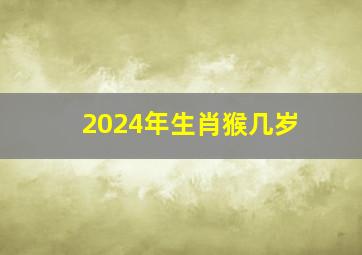 2024年生肖猴几岁